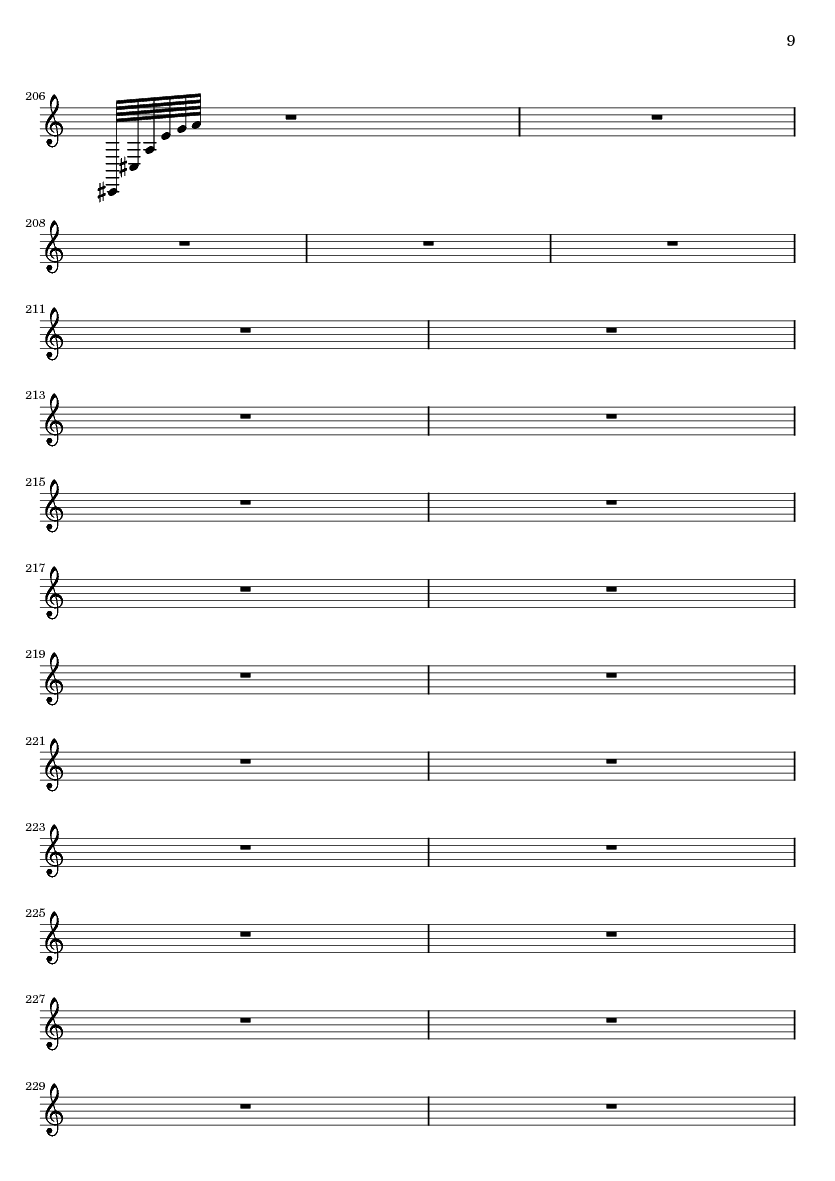 9

206

208

211

213

215

217

219

221

223

225

227

229